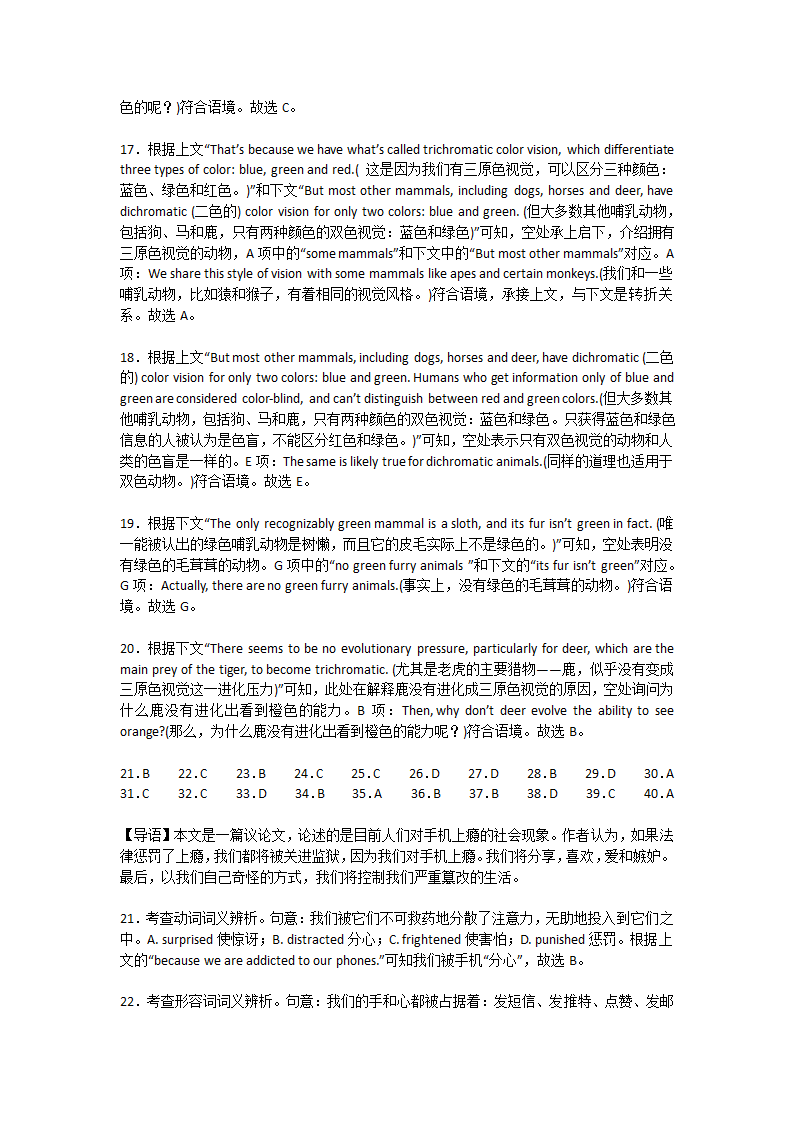 色的呢？)符合语境。故选 C。

17．根据上文“That’s because we have what’s called trichromatic color vision, which differentiate three types of color: blue, green and red.( 这是因为我们有三原色视觉，可以区分三种颜色：蓝色、绿色和红色。)”和下文“But most other mammals, including dogs, horses and deer, have dichromatic (二色的) color vision for only two colors: blue and green. (但大多数其他哺乳动物，包括狗、马和鹿，只有两种颜色的双色视觉：蓝色和绿色)”可知，空处承上启下，介绍拥有三原色视觉的动物，A 项中的“some mammals”和下文中的“But most other mammals”对应。A 项：We share this style of vision with some mammals like apes and certain monkeys.(我们和一些哺乳动物，比如猿和猴子，有着相同的视觉风格。)符合语境，承接上文，与下文是转折关系。故选 A。

18．根据上文“But most other mammals, including dogs, horses and deer, have dichromatic (二色的) color vision for only two colors: blue and green. Humans who get information only of blue and green are considered color-blind, and can’t distinguish between red and green colors.(但大多数其他哺乳动物，包括狗、马和鹿，只有两种颜色的双色视觉：蓝色和绿色。只获得蓝色和绿色信息的人被认为是色盲，不能区分红色和绿色。)”可知，空处表示只有双色视觉的动物和人类的色盲是一样的。E 项：The same is likely true for dichromatic animals.(同样的道理也适用于双色动物。)符合语境。故选 E。

19．根据下文“The only recognizably green mammal is a sloth, and its fur isn’t green in fact. (唯一能被认出的绿色哺乳动物是树懒，而且它的皮毛实际上不是绿色的。)”可知，空处表明没有绿色的毛茸茸的动物。G 项中的“no green furry animals ”和下文的“its fur isn’t green”对应。G 项：Actually, there are no green furry animals.(事实上，没有绿色的毛茸茸的动物。)符合语境。故选 G。

20．根据下文“There seems to be no evolutionary pressure, particularly for deer, which are the main prey of the tiger, to become trichromatic. (尤其是老虎的主要猎物——鹿，似乎没有变成三原色视觉这一进化压力)”可知，此处在解释鹿没有进化成三原色视觉的原因，空处询问为什么鹿没有进化出看到橙色的能力。B 项：Then, why don’t deer evolve the ability to see orange?(那么，为什么鹿没有进化出看到橙色的能力呢？)符合语境。故选 B。

21.B 22.C 23.B 24.C 25.C 26.D 27.D 28.B 29.D 30.A
31.C 32.C 33.D 34.B 35.A 36.B 37.B 38.D 39.C 40.A

【导语】本文是一篇议论文，论述的是目前人们对手机上瘾的社会现象。作者认为，如果法律惩罚了上瘾，我们都将被关进监狱，因为我们对手机上瘾。我们将分享，喜欢，爱和嫉妒。最后，以我们自己奇怪的方式，我们将控制我们严重篡改的生活。

21．考查动词词义辨析。句意：我们被它们不可救药地分散了注意力，无助地投入到它们之中。A. surprised 使惊讶；B. distracted 分心；C. frightened 使害怕；D. punished 惩罚。根据上文的“because we are addicted to our phones.”可知我们被手机“分心”，故选 B。

22．考查形容词词义辨析。句意：我们的手和心都被占据着：发短信、发推特、点赞、发邮